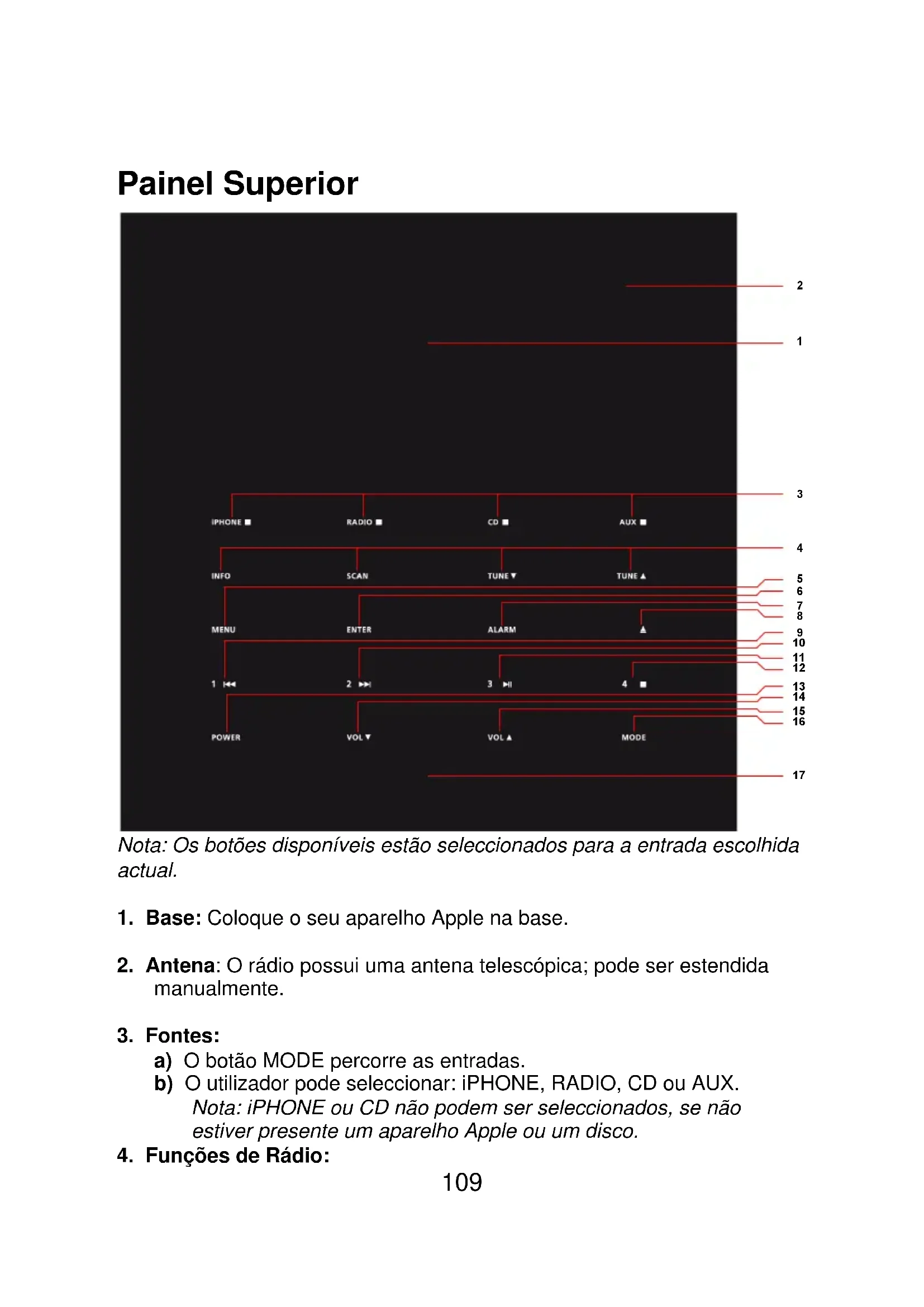 Painel Superior

2

1

3

iPHONE ■ RADIO ■ CD ■ AUX ■

4

INFO SCAN TUNE ▼ TUNE ▲

5
6
7
8

MENU ENTER ALARM ▲

9
10
11
12

1 ⏮ 2 ⏭ 3 ⏯ 4 ■

13
14
15
16

POWER VOL ▼ VOL ▲ MODE

17

Nota: Os botões disponíveis estão seleccionados para a entrada escolhida actual.

1. Base: Coloque o seu aparelho Apple na base.

2. Antena: O rádio possui uma antena telescópica; pode ser estendida manualmente.

3. Fontes:
a) O botão MODE percorre as entradas.
b) O utilizador pode seleccionar: iPHONE, RADIO, CD ou AUX.
Nota: iPHONE ou CD não podem ser seleccionados, se não estiver presente um aparelho Apple ou um disco.
4. Funções de Rádio:

109